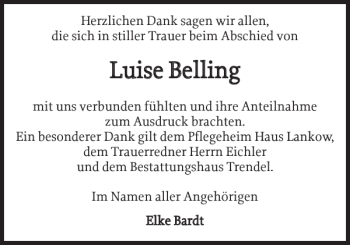 Herzlichen Dank sagen wir allen,
die sich in stiller Trauer beim Abschied von

Luise Belling

mit uns verbunden fühlten und ihre Anteilnahme
zum Ausdruck brachten.
Ein besonderer Dank gilt dem Pflegeheim Haus Lankow,
dem Trauerredner Herrn Eichler
und dem Bestattungshaus Trendel.

Im Namen aller Angehörigen

Elke Bardt